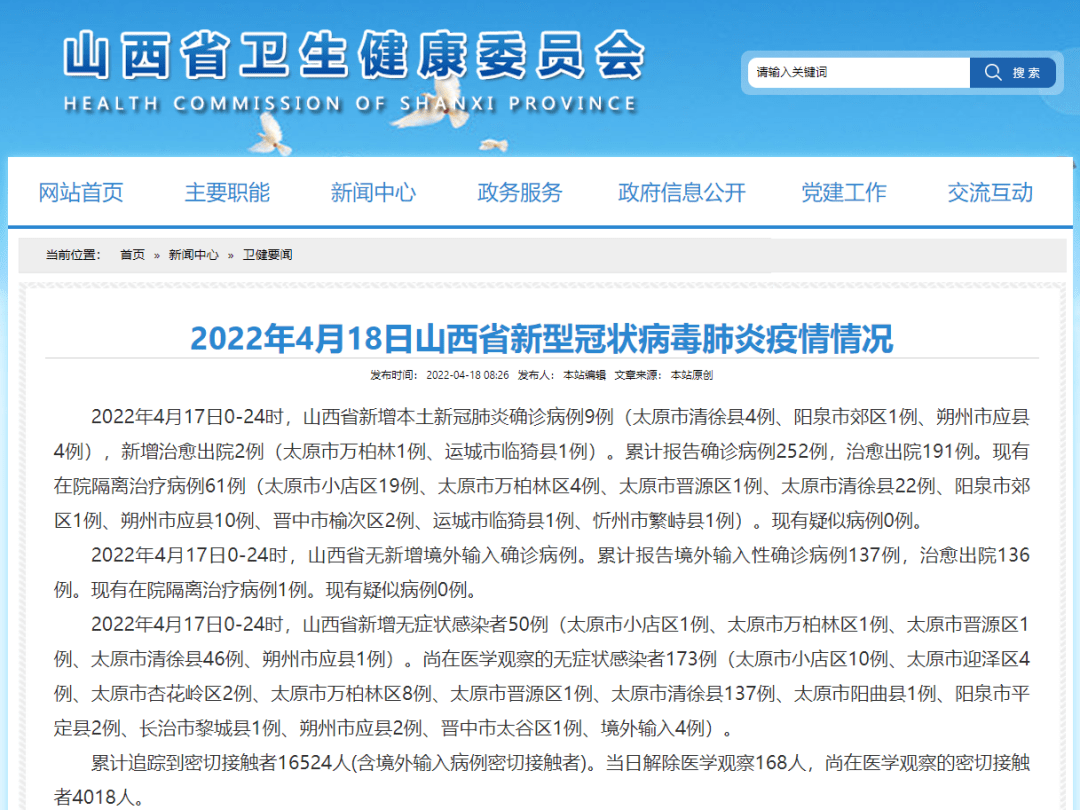 山西省卫生健康委员会
HEALTH COMMISSION OF SHANXI PROVINCE

请输入关键词 搜索

网站首页 主要职能 新闻中心 政务服务 政府信息公开 党建工作 交流互动

当前位置： 首页 » 新闻中心 » 卫健要闻

2022年4月18日山西省新型冠状病毒肺炎疫情情况

发布时间： 2022-04-18 08:26 发布人： 本站编辑 文章来源： 本站原创

2022年4月17日0-24时，山西省新增本土新冠肺炎确诊病例9例（太原市清徐县4例、阳泉市郊区1例、朔州市应县4例），新增治愈出院2例（太原市万柏林1例、运城市临猗县1例）。累计报告确诊病例252例，治愈出院191例。现有在院隔离治疗病例61例（太原市小店区19例、太原市万柏林区4例、太原市晋源区1例、太原市清徐县22例、阳泉市郊区1例、朔州市应县10例、晋中市榆次区2例、运城市临猗县1例、忻州市繁峙县1例）。现有疑似病例0例。

2022年4月17日0-24时，山西省无新增境外输入确诊病例。累计报告境外输入性确诊病例137例，治愈出院136例。现有在院隔离治疗病例1例。现有疑似病例0例。

2022年4月17日0-24时，山西省新增无症状感染者50例（太原市小店区1例、太原市万柏林区1例、太原市晋源区1例、太原市清徐县46例、朔州市应县1例）。尚在医学观察的无症状感染者173例（太原市小店区10例、太原市迎泽区4例、太原市杏花岭区2例、太原市万柏林区8例、太原市晋源区1例、太原市清徐县137例、太原市阳曲县1例、阳泉市平定县2例、长治市黎城县1例、朔州市应县2例、晋中市太谷区1例、境外输入4例）。

累计追踪到密切接触者16524人(含境外输入病例密切接触者)。当日解除医学观察168人，尚在医学观察的密切接触者4018人。